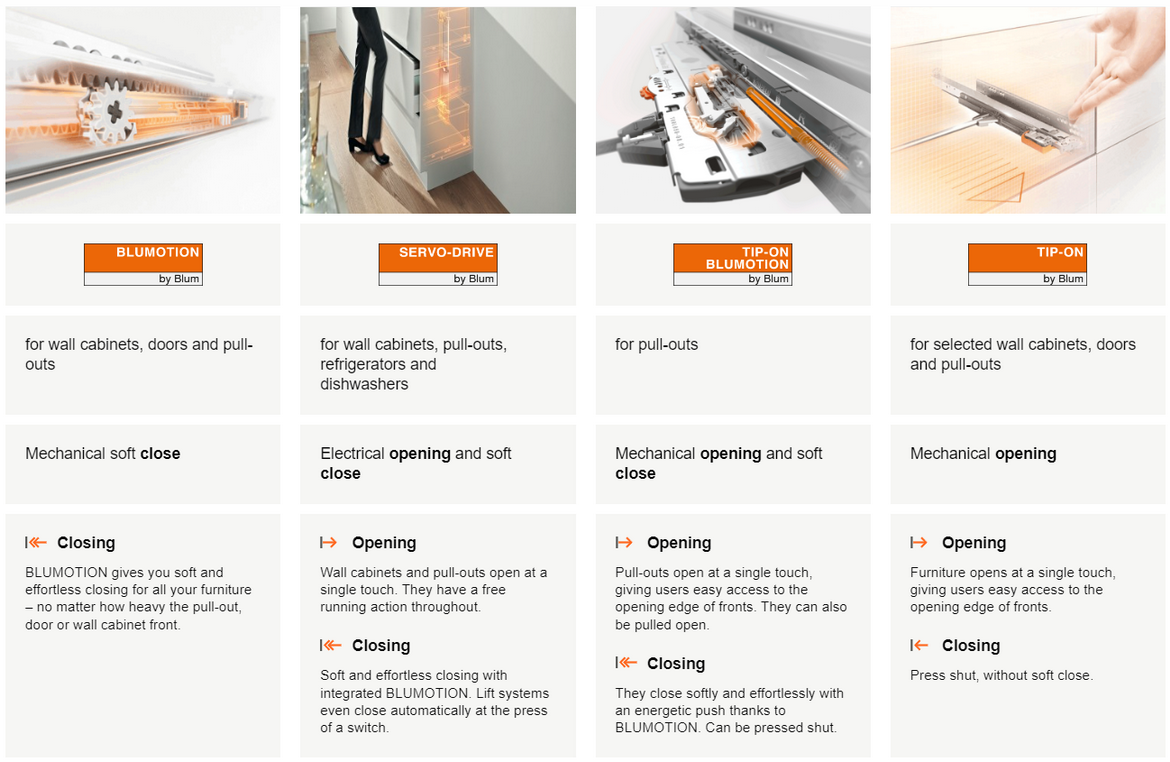 BLUMOTION
by Blum

for wall cabinets, doors and pull-outs

Mechanical soft close

Closing

BLUMOTION gives you soft and effortless closing for all your furniture – no matter how heavy the pull-out, door or wall cabinet front.

SERVO-DRIVE
by Blum

for wall cabinets, pull-outs, refrigerators and dishwashers

Electrical opening and soft close

Opening

Wall cabinets and pull-outs open at a single touch. They have a free running action throughout.

Closing

Soft and effortless closing with integrated BLUMOTION. Lift systems even close automatically at the press of a switch.

TIP-ON BLUMOTION
by Blum

for pull-outs

Mechanical opening and soft close

Opening

Pull-outs open at a single touch, giving users easy access to the opening edge of fronts. They can also be pulled open.

Closing

They close softly and effortlessly with an energetic push thanks to BLUMOTION. Can be pressed shut.

TIP-ON
by Blum

for selected wall cabinets, doors and pull-outs

Mechanical opening

Opening

Furniture opens at a single touch, giving users easy access to the opening edge of fronts.

Closing

Press shut, without soft close.